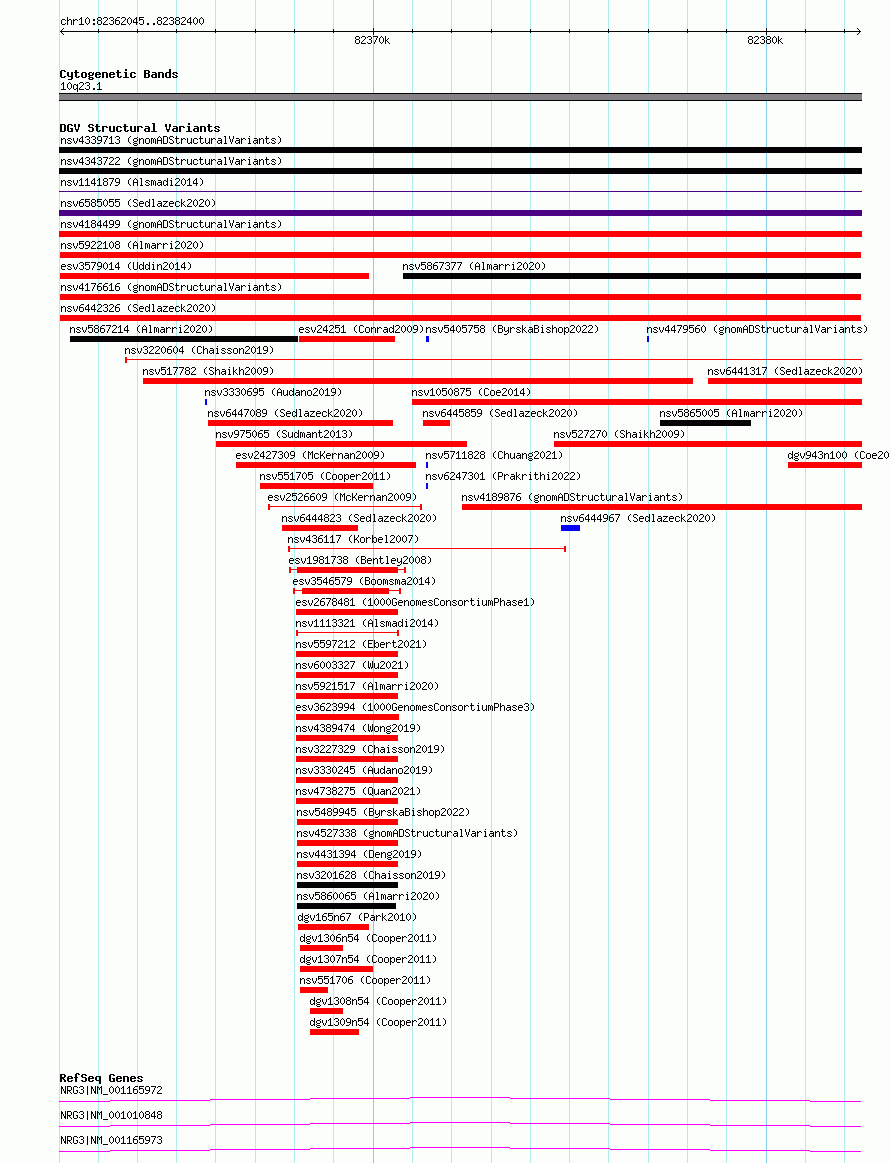 chr10:82362045..82382400

82370k

82380k

Cytogenetic Bands
10q23.1

DGV Structural Variants
nsv4339713 (gnomADStructuralVariants)
nsv4343722 (gnomADStructuralVariants)
nsv1141879 (Alsmadi2014)
nsv6585055 (Sedlazeck2020)
nsv4184499 (gnomADStructuralVariants)
nsv5922108 (Almarri2020)
esv3579014 (Uddin2014)
nsv5867377 (Almarri2020)
nsv4176616 (gnomADStructuralVariants)
nsv6442326 (Sedlazeck2020)
nsv5867214 (Almarri2020)
esv24251 (Conrad2009)
nsv5405758 (ByrskaBishop2022)
nsv4479560 (gnomADStructuralVariants)
nsv3220604 (Chaisson2019)
nsv517782 (Shaikh2009)
nsv6441317 (Sedlazeck2020)
nsv3330695 (Audano2019)
nsv1050875 (Coe2014)
nsv6447089 (Sedlazeck2020)
nsv6445859 (Sedlazeck2020)
nsv5865005 (Almarri2020)
nsv975065 (Sudmant2013)
nsv527270 (Shaikh2009)
esv2427309 (McKernan2009)
nsv5711828 (Chuang2021)
dgv943n100 (Coe20
nsv551705 (Cooper2011)
nsv6247301 (Prakrithi2022)
esv2526609 (McKernan2009)
nsv4189876 (gnomADStructuralVariants)
nsv6444823 (Sedlazeck2020)
nsv6444967 (Sedlazeck2020)
nsv436117 (Korbel2007)
esv1981738 (Bentley2008)
esv3546579 (Boomsma2014)
esv2678481 (1000GenomesConsortiumPhase1)
nsv1113321 (Alsmadi2014)
nsv5597212 (Ebert2021)
nsv6003327 (Wu2021)
nsv5921517 (Almarri2020)
esv3623994 (1000GenomesConsortiumPhase3)
nsv4389474 (Wong2019)
nsv3227329 (Chaisson2019)
nsv3330245 (Audano2019)
nsv4738275 (Quan2021)
nsv5489945 (ByrskaBishop2022)
nsv4527338 (gnomADStructuralVariants)
nsv4431394 (Deng2019)
nsv3201628 (Chaisson2019)
nsv5860065 (Almarri2020)
dgv165n67 (Park2010)
dgv1306n54 (Cooper2011)
dgv1307n54 (Cooper2011)
nsv551706 (Cooper2011)
dgv1308n54 (Cooper2011)
dgv1309n54 (Cooper2011)

RefSeq Genes
NRG3|NM_001165972
NRG3|NM_001010848
NRG3|NM_001165973